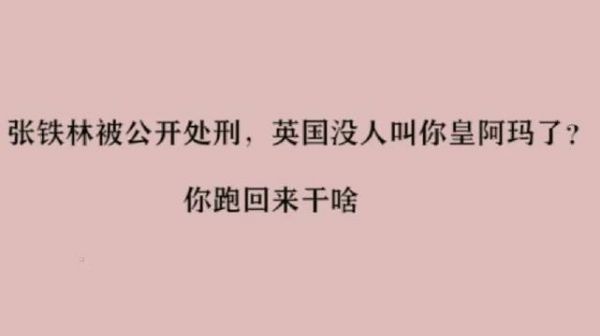 张铁林被公开处刑，英国没人叫你皇阿玛了？

你跑回来干啥